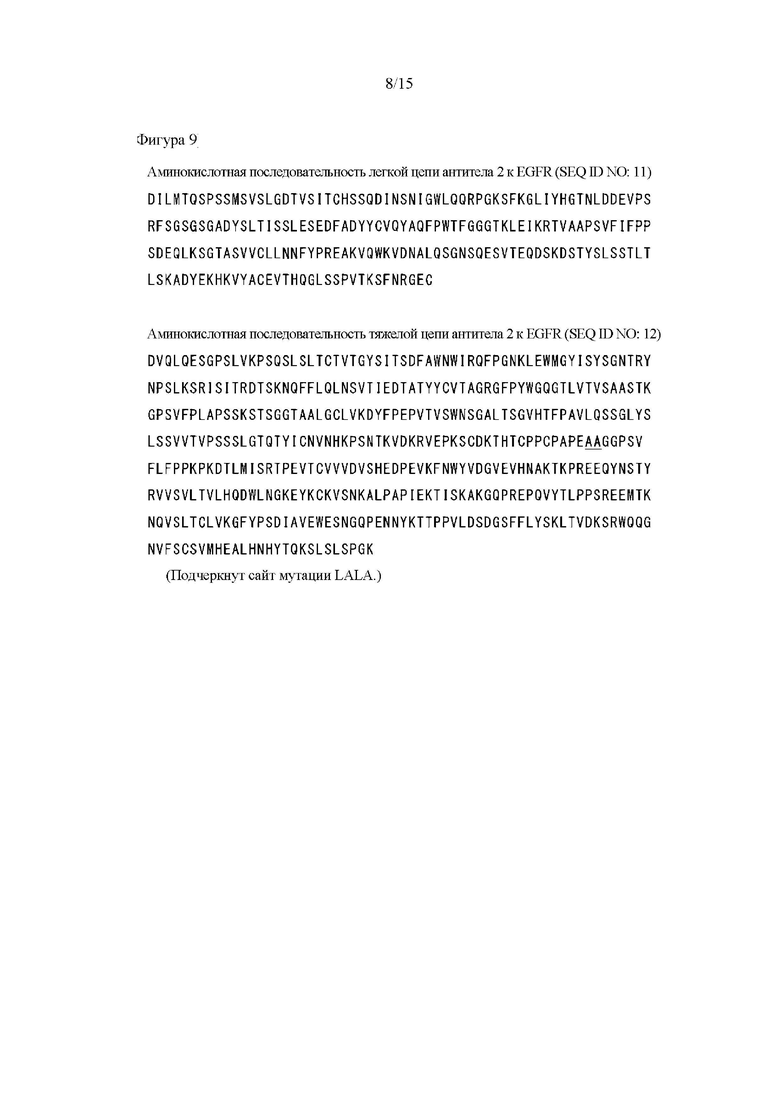 8/15

Фигура 9

Аминокислотная последовательность легкой цепи антитела 2 к EGFR (SEQ ID NO: 11)
DILMTQSPSSMSVSLGDTVSITCHSSQDINSNIGWLQQRPGKSFKGLIYHGTNLDDEVPS
RFSGSGSGADYSLTISSLESEDFADYYCVQYAQFPWTFGGGTKLEIKRTVAAPSVFIFPP
SDEQLKSGTASVVCLLNNFYPREAKVQWKVDNALQSGNSQESVTEQDSKDSTYSLSSTLT
LSKADYEKHKVYACEVTHQGLSSPVTKSFNRGEC

Аминокислотная последовательность тяжелой цепи антитела 2 к EGFR (SEQ ID NO: 12)
DVQLQESGPSLVKPSQSLSLTCTVTGYSITSDFAWNWIRQFPGNKLEWMGYISYSGNTRY
NPSLKSRISITRDTSKNQFFLQLNSVTIEDTATYYCVTAGRGFPYWGQGTLVTVSAASTK
GPSVFPLAPSSKSTSGGTAALGCLVKDYFPEPVTVSWNSGALTSGVHTFPAVLQSSGLYS
LSSVVTVPSSSLGTQTYICNVNHKPSNTKVDKRVEPKSCDKTHTCPPCPAPEAAGGPSV
FLFPPKPKDTLMISRTPEVTCVVVDVSHEDPEVKFNWYVDGVEVHNAKTKPREEQYNSTY
RVVSVLTVLHQDWLNGKEYKCKVSNKALPAPIEKTISKAKGQPREPQVYTLPPSREEMTK
NQVSLTCLVKGFYPSDIAVEWESNGQPENNYKTTPPVLDSDGSFFLYSKLTVDKSRWQQG
NVFSCSVMHEALHNHYTQKSLSLSPGK
(Подчеркнут сайт мутации LALA.)